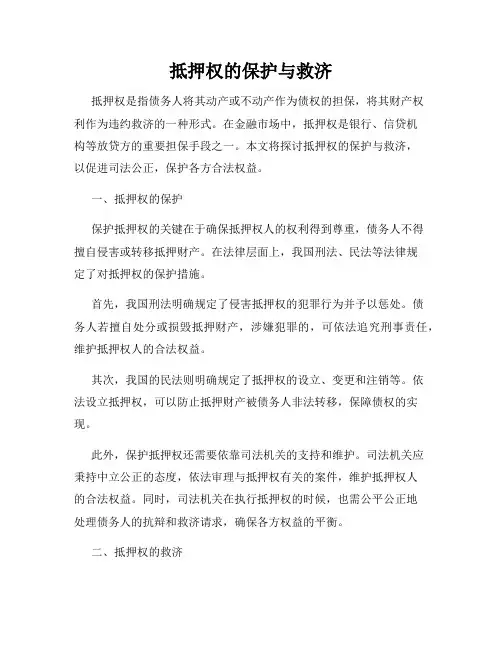 抵押权的保护与救济

抵押权是指债务人将其动产或不动产作为债权的担保，将其财产权利作为违约救济的一种形式。在金融市场中，抵押权是银行、信贷机构等放贷方的重要担保手段之一。本文将探讨抵押权的保护与救济，以促进司法公正，保护各方合法权益。

一、抵押权的保护

保护抵押权的关键在于确保抵押权人的权利得到尊重，债务人不得擅自侵害或转移抵押财产。在法律层面上，我国刑法、民法等法律规定了对抵押权的保护措施。

首先，我国刑法明确规定了侵害抵押权的犯罪行为并予以惩处。债务人若擅自处分或损毁抵押财产，涉嫌犯罪的，可依法追究刑事责任，维护抵押权人的合法权益。

其次，我国的民法则明确规定了抵押权的设立、变更和注销等。依法设立抵押权，可以防止抵押财产被债务人非法转移，保障债权的实现。

此外，保护抵押权还需要依靠司法机关的支持和维护。司法机关应秉持中立公正的态度，依法审理与抵押权有关的案件，维护抵押权人的合法权益。同时，司法机关在执行抵押权的时候，也需公平公正地处理债务人的抗辩和救济请求，确保各方权益的平衡。

二、抵押权的救济